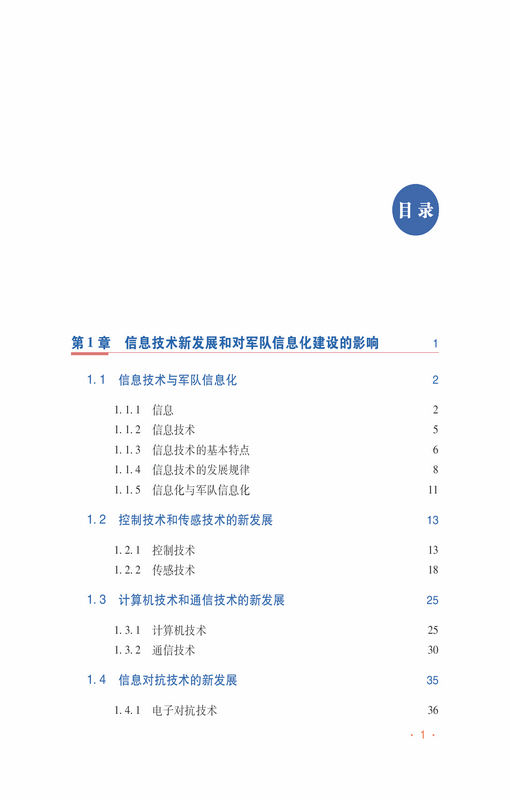 目录

第1章　信息技术新发展和对军队信息化建设的影响　1

1.1　信息技术与军队信息化　2

1.1.1　信息　2
1.1.2　信息技术　5
1.1.3　信息技术的基本特点　6
1.1.4　信息技术的发展规律　8
1.1.5　信息化与军队信息化　11

1.2　控制技术和传感技术的新发展　13

1.2.1　控制技术　13
1.2.2　传感技术　18

1.3　计算机技术和通信技术的新发展　25

1.3.1　计算机技术　25
1.3.2　通信技术　30

1.4　信息对抗技术的新发展　35

1.4.1　电子对抗技术　36

· 1 ·